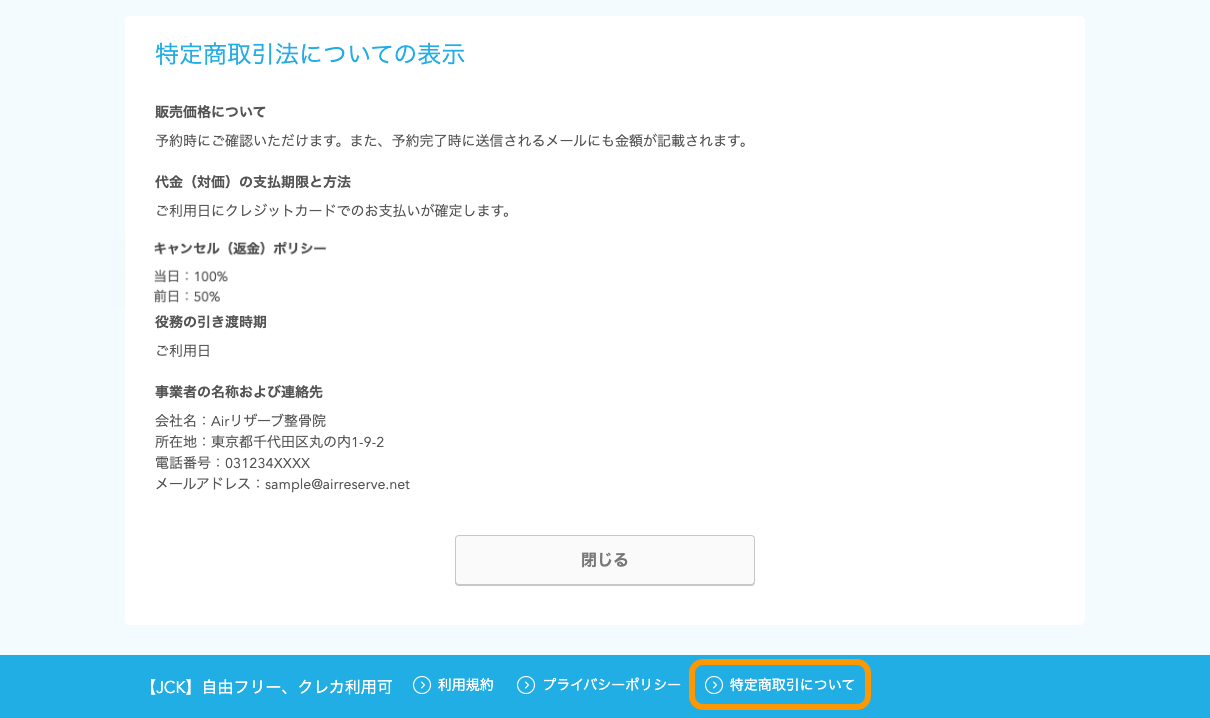 特定商取引法についての表示

販売価格について

予約時にご確認いただけます。また、予約完了時に送信されるメールにも金額が記載されます。

代金（対価）の支払期限と方法

ご利用日にクレジットカードでのお支払いが確定します。

キャンセル（返金）ポリシー

当日：100%
前日：50%

役務の引き渡時期

ご利用日

事業者の名称および連絡先

会社名：Airリザーブ整骨院
所在地：東京都千代田区丸の内1-9-2
電話番号：031234XXXX
メールアドレス：sample@airreserve.net

閉じる

【JCK】自由フリー、クレカ利用可 利用規約 プライバシーポリシー 特定商取引について